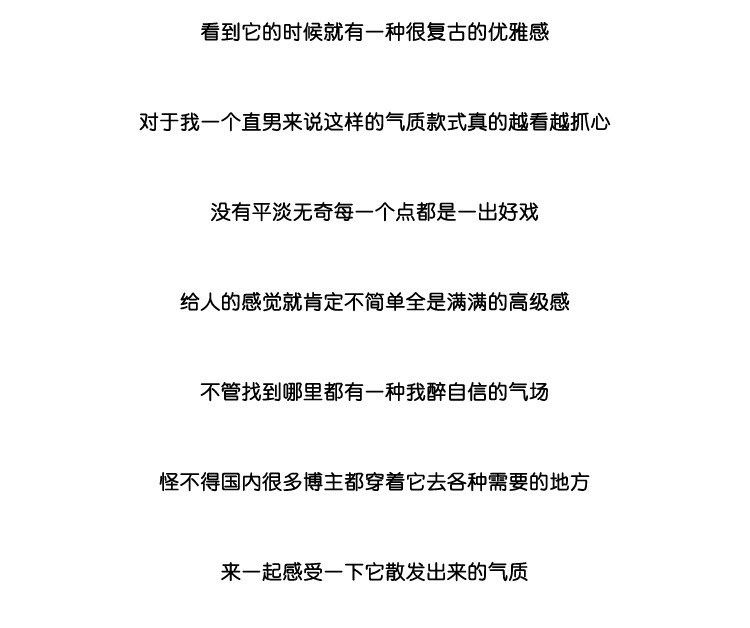 看到它的时候就有一种很复古的优雅感

对于我一个直男来说这样的气质款式真的越看越抓心

没有平淡无奇每一个点都是一出好戏

给人的感觉就肯定不简单全是满满的高级感

不管找到哪里都有一种我醉自信的气场

怪不得国内很多博主都穿着它去各种需要的地方

来一起感受一下它散发出来的气质